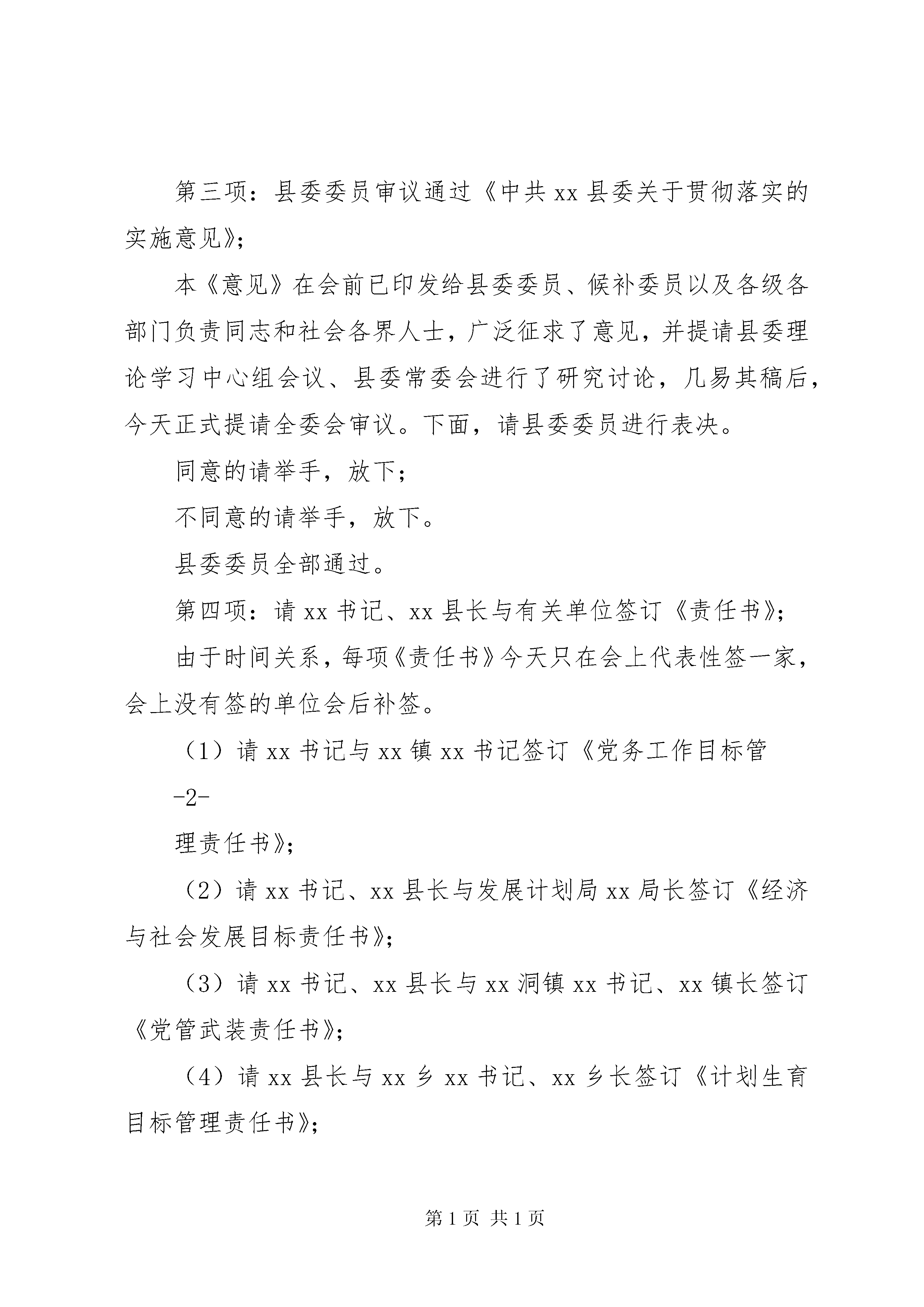 第三项：县委委员审议通过《中共xx县委关于贯彻落实的实施意见》；

本《意见》在会前已印发给县委委员、候补委员以及各级各部门负责同志和社会各界人士，广泛征求了意见，并提请县委理论学习中心组会议、县委常委会进行了研究讨论，几易其稿后，今天正式提请全委会审议。下面，请县委委员进行表决。

同意的请举手，放下；

不同意的请举手，放下。

县委委员全部通过。

第四项：请xx书记、xx县长与有关单位签订《责任书》；

由于时间关系，每项《责任书》今天只在会上代表性签一家，会上没有签的单位会后补签。

（1）请xx书记与xx镇xx书记签订《党务工作目标管

-2-

理责任书》；

（2）请xx书记、xx县长与发展计划局xx局长签订《经济与社会发展目标责任书》；

（3）请xx书记、xx县长与xx洞镇xx书记、xx镇长签订《党管武装责任书》；

（4）请xx县长与xx乡xx书记、xx乡长签订《计划生育目标管理责任书》；

第1页 共1页